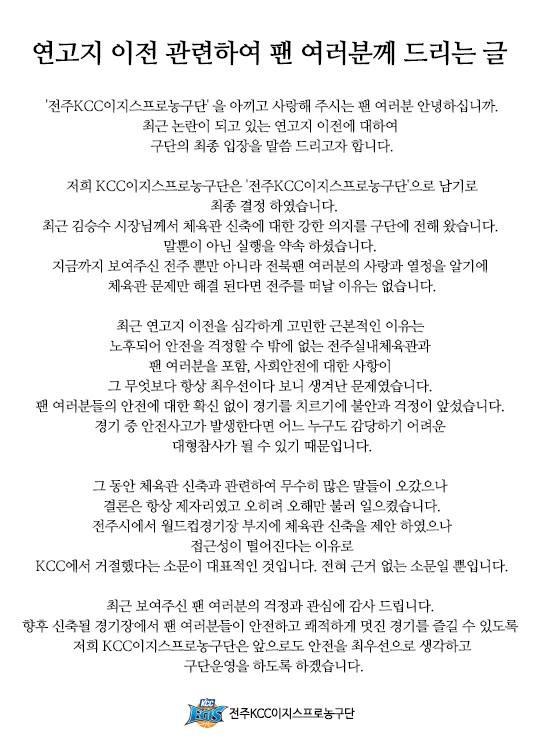 연고지 이전 관련하여 팬 여러분께 드리는 글

'전주KCC이지스프로농구단' 을 아끼고 사랑해 주시는 팬 여러분 안녕하십니까. 최근 논란이 되고 있는 연고지 이전에 대하여 구단의 최종 입장을 말씀 드리고자 합니다.

저희 KCC이지스프로농구단은 '전주KCC이지스프로농구단'으로 남기로 최종 결정 하였습니다. 최근 김승수 시장님께서 체육관 신축에 대한 강한 의지를 구단에 전해 왔습니다. 말뿐이 아닌 실행을 약속 하셨습니다. 지금까지 보여주신 전주 뿐만 아니라 전북팬 여러분의 사랑과 열정을 알기에 체육관 문제만 해결 된다면 전주를 떠날 이유는 없습니다.

최근 연고지 이전을 심각하게 고민한 근본적인 이유는 노후되어 안전을 걱정할 수 밖에 없는 전주실내체육관과 팬 여러분을 포함, 사회안전에 대한 사항이 그 무엇보다 항상 최우선이다 보니 생겨난 문제였습니다. 팬 여러분들의 안전에 대한 확신 없이 경기를 치르기에 불안과 걱정이 앞섰습니다. 경기 중 안전사고가 발생한다면 어느 누구도 감당하기 어려운 대형참사가 될 수 있기 때문입니다.

그 동안 체육관 신축과 관련하여 무수히 많은 말들이 오갔으나 결론은 항상 제자리였고 오히려 오해만 불러 일으켰습니다. 전주시에서 월드컵경기장 부지에 체육관 신축을 제안 하였으나 접근성이 떨어진다는 이유로 KCC에서 거절했다는 소문이 대표적인 것입니다. 전혀 근거 없는 소문일 뿐입니다.

최근 보여주신 팬 여러분의 걱정과 관심에 감사 드립니다. 향후 신축될 경기장에서 팬 여러분들이 안전하고 쾌적하게 멋진 경기를 즐길 수 있도록 저희 KCC이지스프로농구단은 앞으로도 안전을 최우선으로 생각하고 구단운영을 하도록 하겠습니다.

KCC EGIS 전주KCC이지스프로농구단